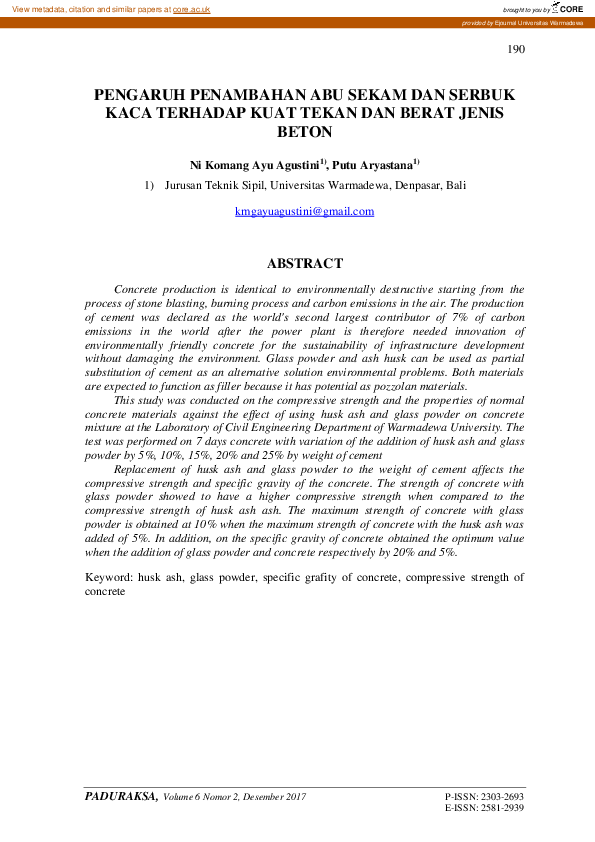 View metadata, citation and similar papers at core.ac.uk

brought to you by CORE

provided by Ejournal Universitas Warmadewa

190

PENGARUH PENAMBAHAN ABU SEKAM DAN SERBUK KACA TERHADAP KUAT TEKAN DAN BERAT JENIS BETON

Ni Komang Ayu Agustini$^{1)}$, Putu Aryastana$^{1)}$

1) Jurusan Teknik Sipil, Universitas Warmadewa, Denpasar, Bali

kmgayuagustini@gmail.com

ABSTRACT

Concrete production is identical to environmentally destructive starting from the process of stone blasting, burning process and carbon emissions in the air. The production of cement was declared as the world's second largest contributor of 7% of carbon emissions in the world after the power plant is therefore needed innovation of environmentally friendly concrete for the sustainability of infrastructure development without damaging the environment. Glass powder and ash husk can be used as partial substitution of cement as an alternative solution environmental problems. Both materials are expected to function as filler because it has potential as pozzolan materials.

This study was conducted on the compressive strength and the properties of normal concrete materials against the effect of using husk ash and glass powder on concrete mixture at the Laboratory of Civil Engineering Department of Warmadewa University. The test was performed on 7 days concrete with variation of the addition of husk ash and glass powder by 5%, 10%, 15%, 20% and 25% by weight of cement

Replacement of husk ash and glass powder to the weight of cement affects the compressive strength and specific gravity of the concrete. The strength of concrete with glass powder showed to have a higher compressive strength when compared to the compressive strength of husk ash ash. The maximum strength of concrete with glass powder is obtained at 10% when the maximum strength of concrete with the husk ash was added of 5%. In addition, on the specific gravity of concrete obtained the optimum value when the addition of glass powder and concrete respectively by 20% and 5%.

Keyword: husk ash, glass powder, specific grafity of concrete, compressive strength of concrete

PADURAKSA, Volume 6 Nomor 2, Desember 2017

P-ISSN: 2303-2693
E-ISSN: 2581-2939